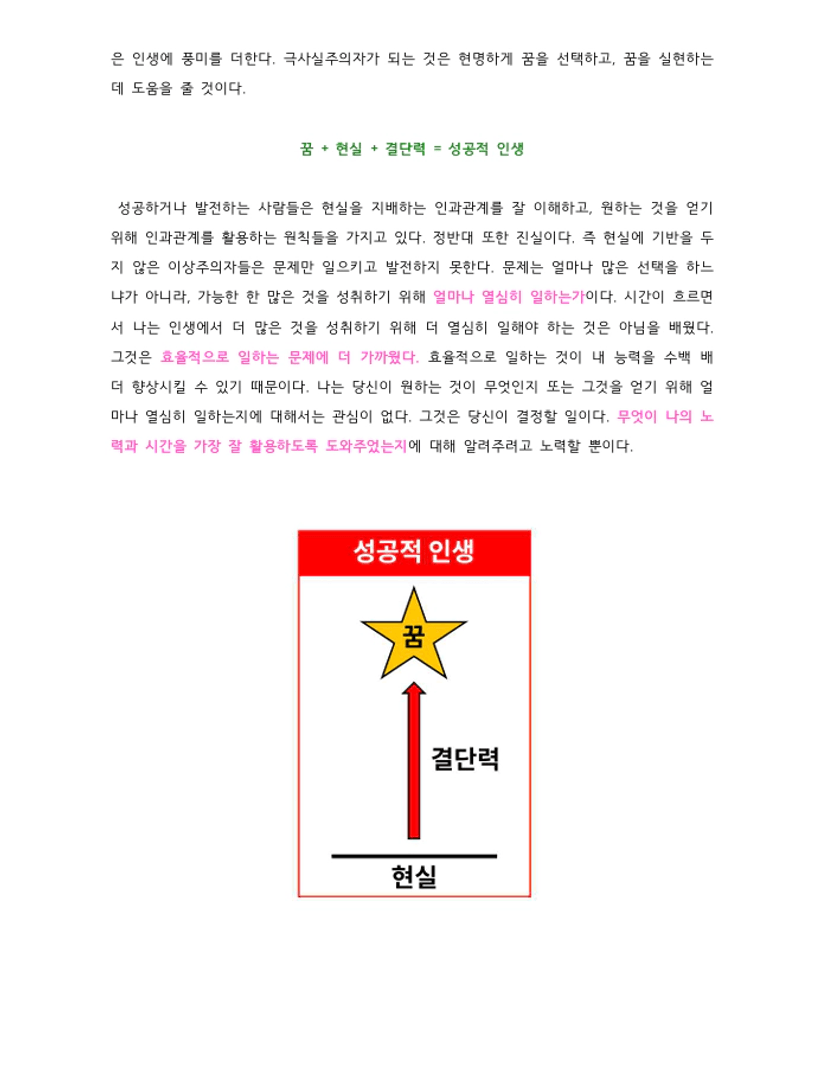 은 인생에 풍미를 더한다. 극사실주의자가 되는 것은 현명하게 꿈을 선택하고, 꿈을 실현하는 데 도움을 줄 것이다.

꿈 + 현실 + 결단력 = 성공적 인생

성공하거나 발전하는 사람들은 현실을 지배하는 인과관계를 잘 이해하고, 원하는 것을 얻기 위해 인과관계를 활용하는 원칙들을 가지고 있다. 정반대 또한 진실이다. 즉 현실에 기반을 두지 않은 이상주의자들은 문제만 일으키고 발전하지 못한다. 문제는 얼마나 많은 선택을 하느냐가 아니라, 가능한 한 많은 것을 성취하기 위해 얼마나 열심히 일하는가이다. 시간이 흐르면서 나는 인생에서 더 많은 것을 성취하기 위해 더 열심히 일해야 하는 것은 아님을 배웠다. 그것은 효율적으로 일하는 문제에 더 가까웠다. 효율적으로 일하는 것이 내 능력을 수백 배 더 향상시킬 수 있기 때문이다. 나는 당신이 원하는 것이 무엇인지 또는 그것을 얻기 위해 얼마나 열심히 일하는지에 대해서는 관심이 없다. 그것은 당신이 결정할 일이다. 무엇이 나의 노력과 시간을 가장 잘 활용하도록 도와주었는지에 대해 알려주려고 노력할 뿐이다.

성공적 인생

꿈

결단력

현실